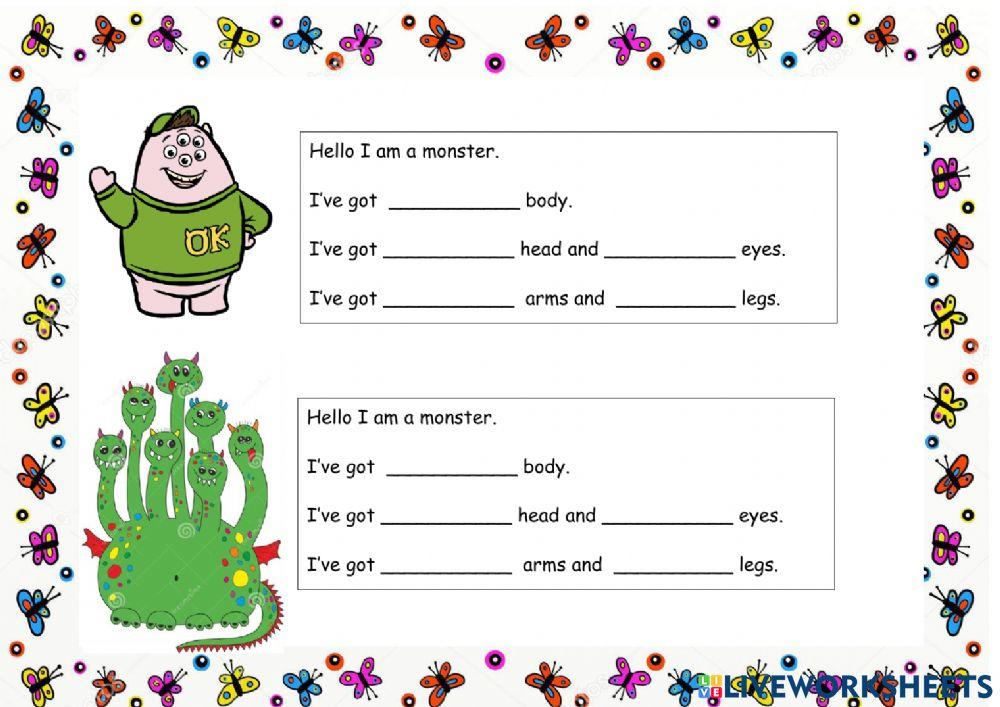 OK

Hello I am a monster.

I've got ____ body.

I've got ____ head and ____ eyes.

I've got ____ arms and ____ legs.

Hello I am a monster.

I've got ____ body.

I've got ____ head and ____ eyes.

I've got ____ arms and ____ legs.

LIVEWORKSHEETS